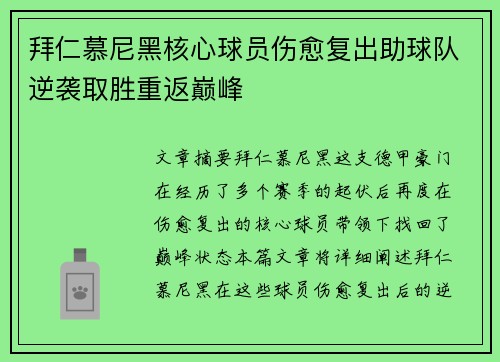 拜仁慕尼黑核心球员伤愈复出助球队逆袭取胜重返巅峰

文章摘要拜仁慕尼黑这支德甲豪门在经历了多个赛季的起伏后再度在伤愈复出的核心球员带领下找回了巅峰状态本篇文章将详细阐述拜仁慕尼黑在这些球员伤愈复出后的逆